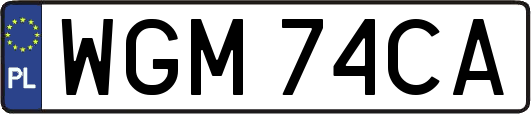 PL
WGM 74CA